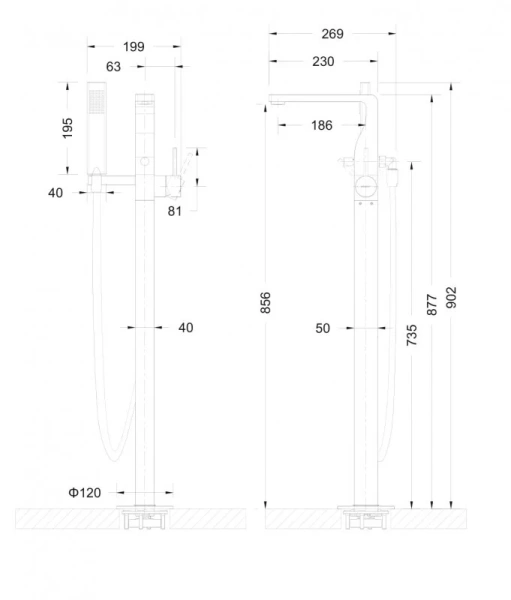 199
63
195
40
81
40
Φ120
269
230
186
856
50
735
877
902